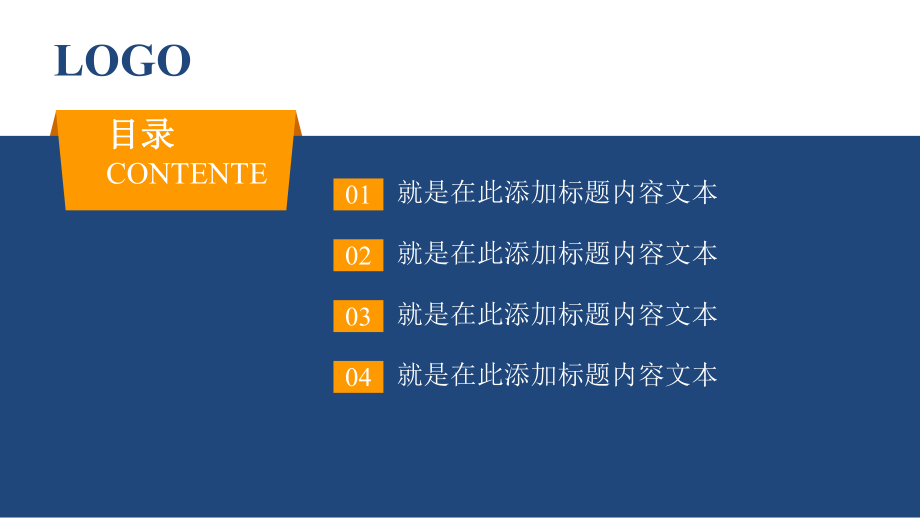 LOGO

目录
CONTENTE

01 就是在此添加标题内容文本

02 就是在此添加标题内容文本

03 就是在此添加标题内容文本

04 就是在此添加标题内容文本